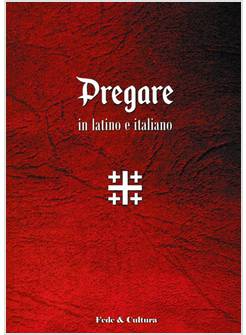 Pregare

in latino e italiano

Fede & Cultura